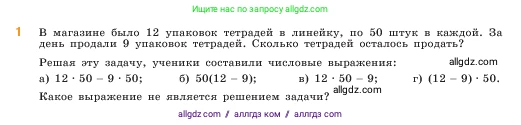 Ищите нас по запросу allgdz.com

1 В магазине было 12 упаковок тетрадей в линейку, по 50 штук в каждой. За день продали 9 упаковок тетрадей. Сколько тетрадей осталось продать?

Решая эту задачу, ученики составили числовые выражения: allgdz.com

а) $12 \cdot 50 - 9 \cdot 50$; б) $50(12 - 9)$; в) $12 \cdot 50 - 9$; г) $(12 - 9) \cdot 50$.

Какое выражение не является решением задачи? allgdz.com

allgdz com / аллгдз ком / аллгдз com